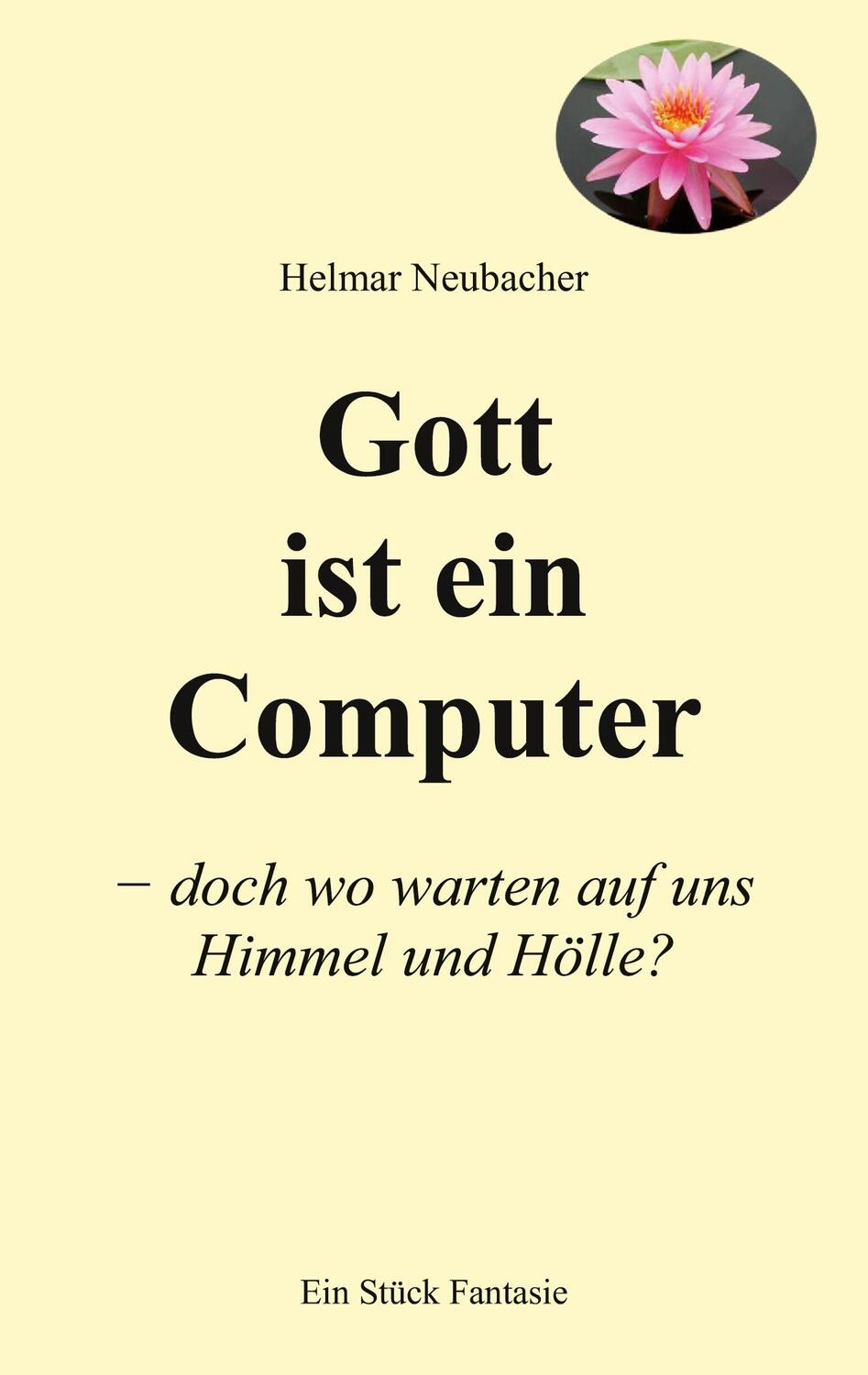 Helmar Neubacher

Gott ist ein Computer

– doch wo warten auf uns Himmel und Hölle?

Ein Stück Fantasie